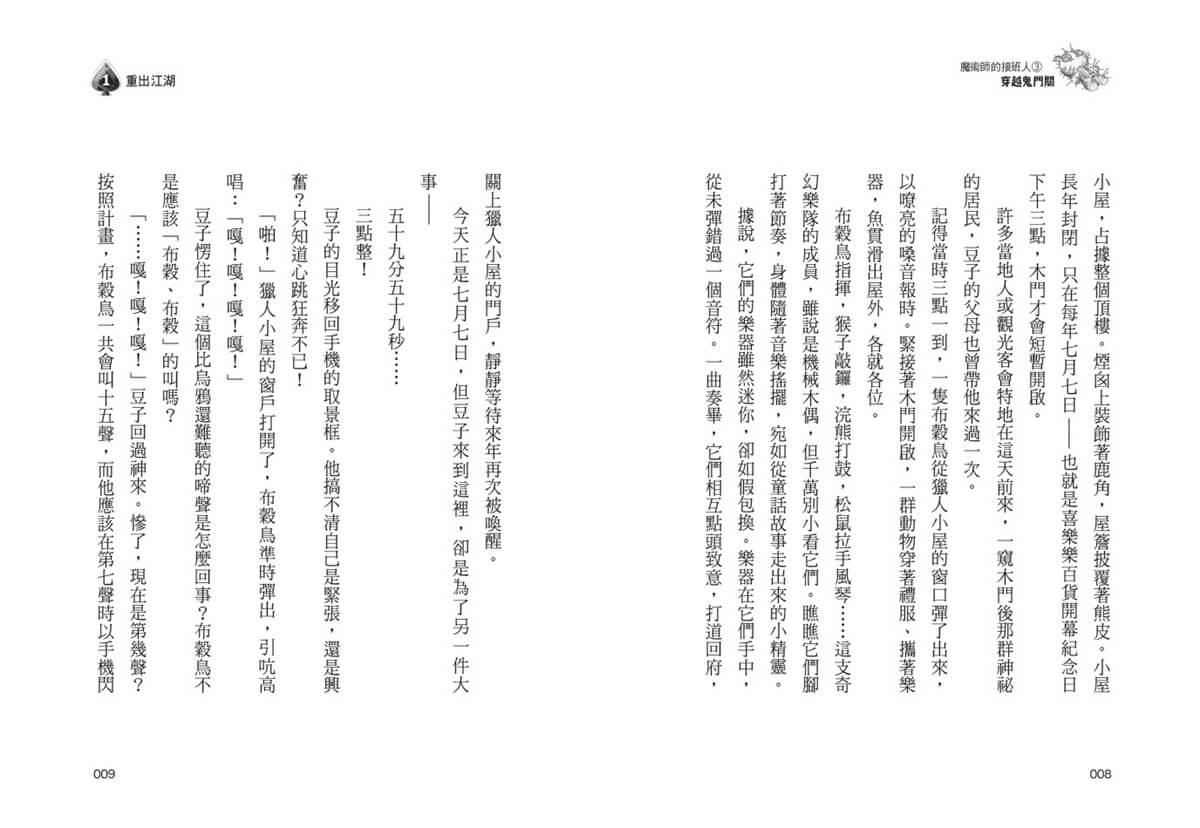 魔術師的接班人③
穿越鬼門關

小屋，占據整個頂樓。煙囪上裝飾著鹿角，屋簷披覆著熊皮。小屋長年封閉，只在每年七月七日——也就是喜樂樂百貨開幕紀念日下午三點，木門才會短暫開啟。

許多當地人或觀光客會特地在這天前來，一窺木門後那群神祕的居民，豆子的父母也曾帶他來過一次。

記得當時三點一到，一隻布穀鳥從獵人小屋的窗口彈了出來，以嘹亮的嗓音報時。緊接著木門開啟，一群動物穿著禮服、攜著樂器，魚貫滑出屋外，各就各位。

布穀鳥指揮，猴子敲鑼，浣熊打鼓，松鼠拉手風琴……這支奇幻樂隊的成員，雖說是機械木偶，但千萬別小看它們。瞧瞧它們腳打著節奏，身體隨著音樂搖擺，宛如從童話故事走出來的小精靈。

據說，它們的樂器雖然迷你，卻如假包換。樂器在它們手中，從未彈錯過一個音符。一曲奏畢，它們相互點頭致意，打道回府，

008

1 重出江湖

關上獵人小屋的門戶，靜靜等待來年再次被喚醒。

今天正是七月七日，但豆子來到這裡，卻是為了另一件大事——

五十九分五十九秒……

三點整！

豆子的目光移回手機的取景框。他搞不清自己是緊張，還是興奮？只知道心跳狂奔不已！

「啪！」獵人小屋的窗戶打開了，布穀鳥準時彈出，引吭高唱：「嘎！嘎！嘎！嘎！」

豆子愣住了，這個比烏鴉還難聽的啼聲是怎麼回事？布穀鳥不是應該「布穀、布穀」的叫嗎？

「……嘎！嘎！嘎！」豆子回過神來。慘了，現在是第幾聲？按照計畫，布穀鳥一共會叫十五聲，而他應該在第七聲時以手機閃

009